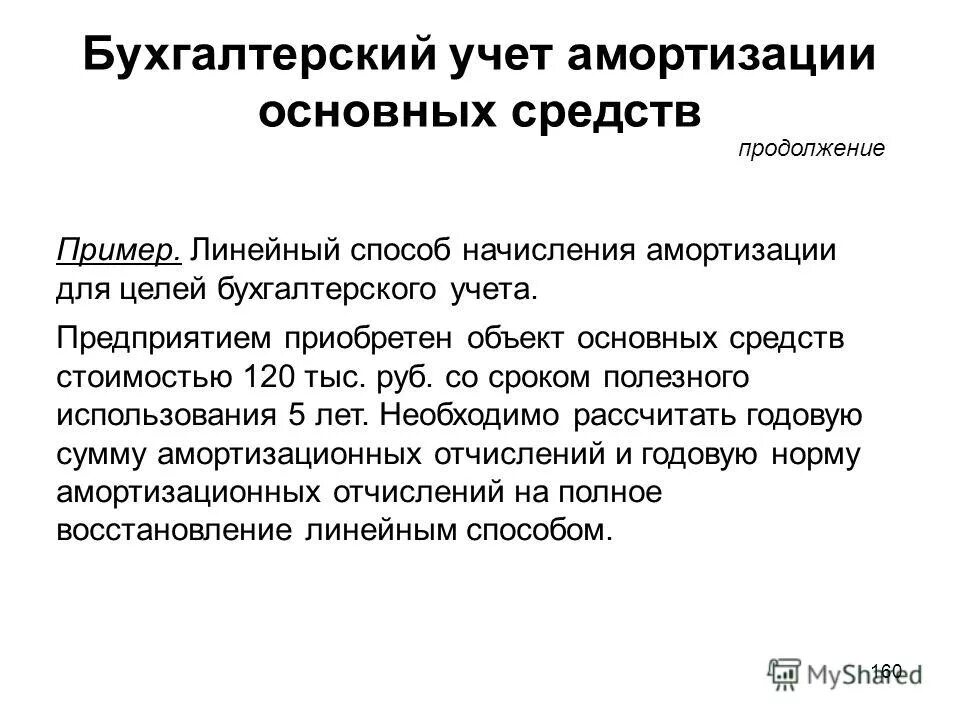 Бухгалтерский учет амортизации основных средств

продолжение

Пример. Линейный способ начисления амортизации для целей бухгалтерского учета.

Предприятием приобретен объект основных средств стоимостью 120 тыс. руб. со сроком полезного использования 5 лет. Необходимо рассчитать годовую сумму амортизационных отчислений и годовую норму амортизационных отчислений на полное восстановление линейным способом.

160

MyShared